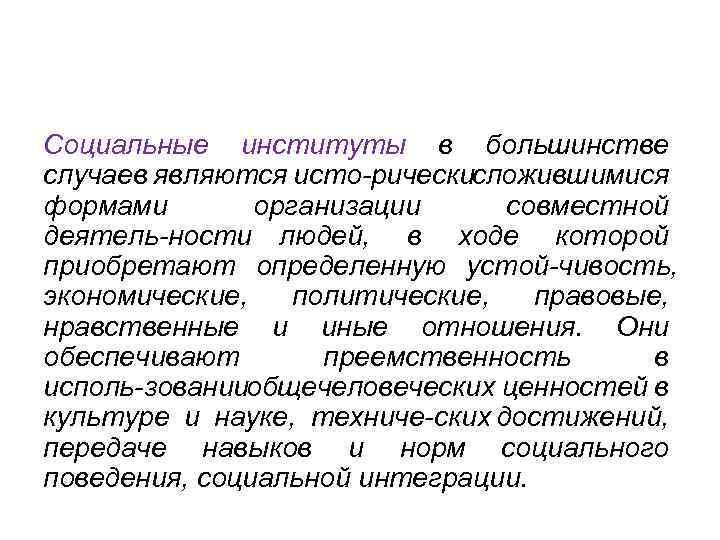 Социальные институты в большинстве случаев являются исто-рическисложившимися формами организации совместной деятель-ности людей, в ходе которой приобретают определенную устой-чивость, экономические, политические, правовые, нравственные и иные отношения. Они обеспечивают преемственность в исполь-зованииобщечеловеческих ценностей в культуре и науке, техниче-ских достижений, передаче навыков и норм социального поведения, социальной интеграции.